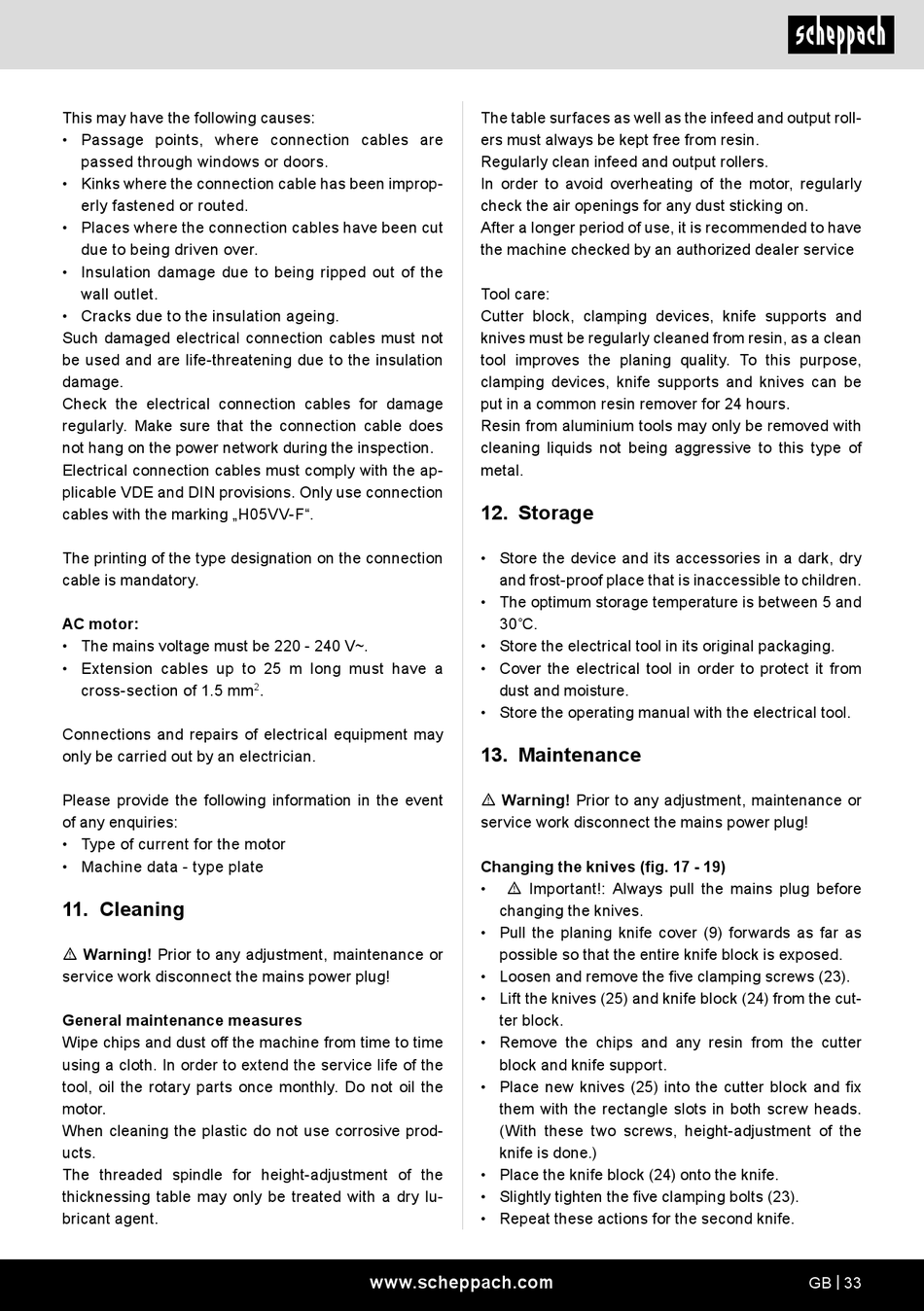 scheppach

This may have the following causes:
• Passage points, where connection cables are passed through windows or doors.
• Kinks where the connection cable has been improperly fastened or routed.
• Places where the connection cables have been cut due to being driven over.
• Insulation damage due to being ripped out of the wall outlet.
• Cracks due to the insulation ageing.
Such damaged electrical connection cables must not be used and are life-threatening due to the insulation damage.
Check the electrical connection cables for damage regularly. Make sure that the connection cable does not hang on the power network during the inspection.
Electrical connection cables must comply with the applicable VDE and DIN provisions. Only use connection cables with the marking „H05VV-F“.

The printing of the type designation on the connection cable is mandatory.

AC motor:
• The mains voltage must be 220 - 240 V~.
• Extension cables up to 25 m long must have a cross-section of 1.5 mm$^2$.

Connections and repairs of electrical equipment may only be carried out by an electrician.

Please provide the following information in the event of any enquiries:
• Type of current for the motor
• Machine data - type plate

11. Cleaning

⚠ Warning! Prior to any adjustment, maintenance or service work disconnect the mains power plug!

General maintenance measures
Wipe chips and dust off the machine from time to time using a cloth. In order to extend the service life of the tool, oil the rotary parts once monthly. Do not oil the motor.
When cleaning the plastic do not use corrosive products.
The threaded spindle for height-adjustment of the thicknessing table may only be treated with a dry lubricant agent.

The table surfaces as well as the infeed and output rollers must always be kept free from resin.
Regularly clean infeed and output rollers.
In order to avoid overheating of the motor, regularly check the air openings for any dust sticking on.
After a longer period of use, it is recommended to have the machine checked by an authorized dealer service

Tool care:
Cutter block, clamping devices, knife supports and knives must be regularly cleaned from resin, as a clean tool improves the planing quality. To this purpose, clamping devices, knife supports and knives can be put in a common resin remover for 24 hours.
Resin from aluminium tools may only be removed with cleaning liquids not being aggressive to this type of metal.

12. Storage

• Store the device and its accessories in a dark, dry and frost-proof place that is inaccessible to children.
• The optimum storage temperature is between 5 and 30°C.
• Store the electrical tool in its original packaging.
• Cover the electrical tool in order to protect it from dust and moisture.
• Store the operating manual with the electrical tool.

13. Maintenance

⚠ Warning! Prior to any adjustment, maintenance or service work disconnect the mains power plug!

Changing the knives (fig. 17 - 19)
• ⚠ Important!: Always pull the mains plug before changing the knives.
• Pull the planing knife cover (9) forwards as far as possible so that the entire knife block is exposed.
• Loosen and remove the five clamping screws (23).
• Lift the knives (25) and knife block (24) from the cutter block.
• Remove the chips and any resin from the cutter block and knife support.
• Place new knives (25) into the cutter block and fix them with the rectangle slots in both screw heads. (With these two screws, height-adjustment of the knife is done.)
• Place the knife block (24) onto the knife.
• Slightly tighten the five clamping bolts (23).
• Repeat these actions for the second knife.

www.scheppach.com GB | 33